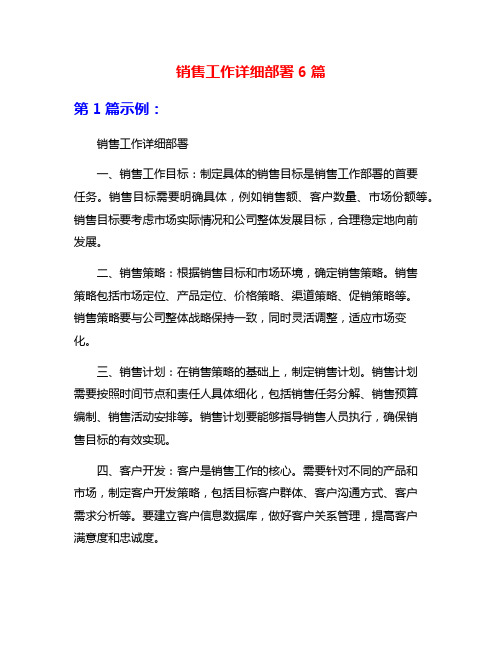 销售工作详细部署 6 篇

第 1 篇示例：

销售工作详细部署

一、销售工作目标：制定具体的销售目标是销售工作部署的首要任务。销售目标需要明确具体，例如销售额、客户数量、市场份额等。销售目标要考虑市场实际情况和公司整体发展目标，合理稳定地向前发展。

二、销售策略：根据销售目标和市场环境，确定销售策略。销售策略包括市场定位、产品定位、价格策略、渠道策略、促销策略等。销售策略要与公司整体战略保持一致，同时灵活调整，适应市场变化。

三、销售计划：在销售策略的基础上，制定销售计划。销售计划需要按照时间节点和责任人具体细化，包括销售任务分解、销售预算编制、销售活动安排等。销售计划要能够指导销售人员执行，确保销售目标的有效实现。

四、客户开发：客户是销售工作的核心。需要针对不同的产品和市场，制定客户开发策略，包括目标客户群体、客户沟通方式、客户需求分析等。要建立客户信息数据库，做好客户关系管理，提高客户满意度和忠诚度。